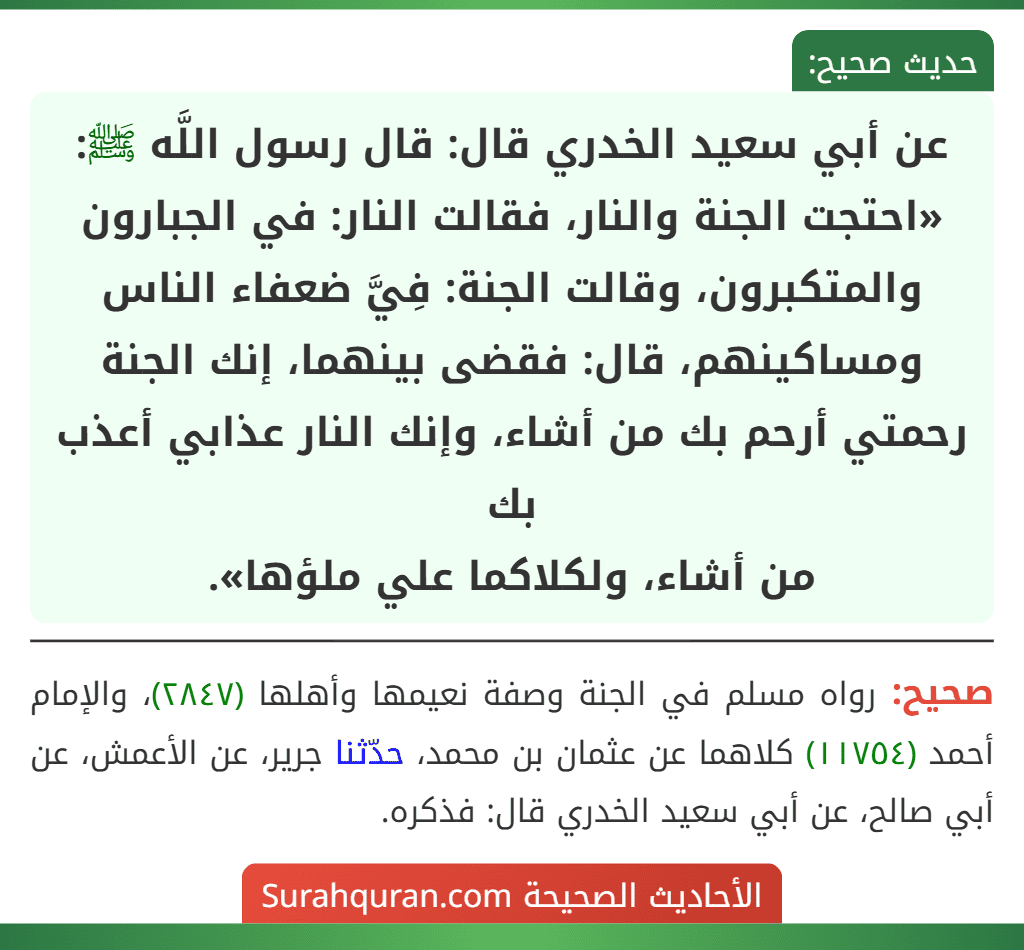 حديث صحيح:

عن أبي سعيد الخدري قال: قال رسول اللَّه ﷺ: «احتجت الجنة والنار، فقالت النار: في الجبارون والمتكبرون، وقالت الجنة: فِيَّ ضعفاء الناس ومساكينهم، قال: فقضى بينهما، إنك الجنة رحمتي أرحم بك من أشاء، وإنك النار عذابي أعذب بك
من أشاء، ولكلاكما علي ملؤها».

صحيح: رواه مسلم في الجنة وصفة نعيمها وأهلها (٢٨٤٧)، والإمام أحمد (١١٧٥٤) كلاهما عن عثمان بن محمد، حدّثنا جرير، عن الأعمش، عن أبي صالح، عن أبي سعيد الخدري قال: فذكره.

الأحاديث الصحيحة Surahquran.com